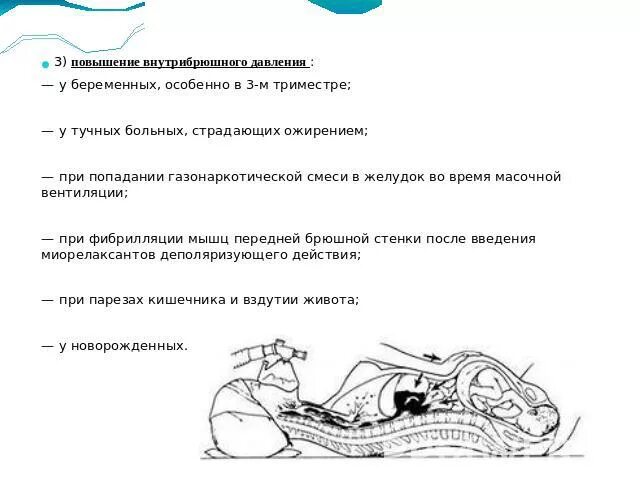 3) повышение внутрибрюшного давления :

— у беременных, особенно в 3-м триместре;

— у тучных больных, страдающих ожирением;

— при попадании газонаркотической смеси в желудок во время масочной вентиляции;

— при фибрилляции мышц передней брюшной стенки после введения миорелаксантов деполяризующего действия;

— при парезах кишечника и вздутии живота;

— у новорожденных.